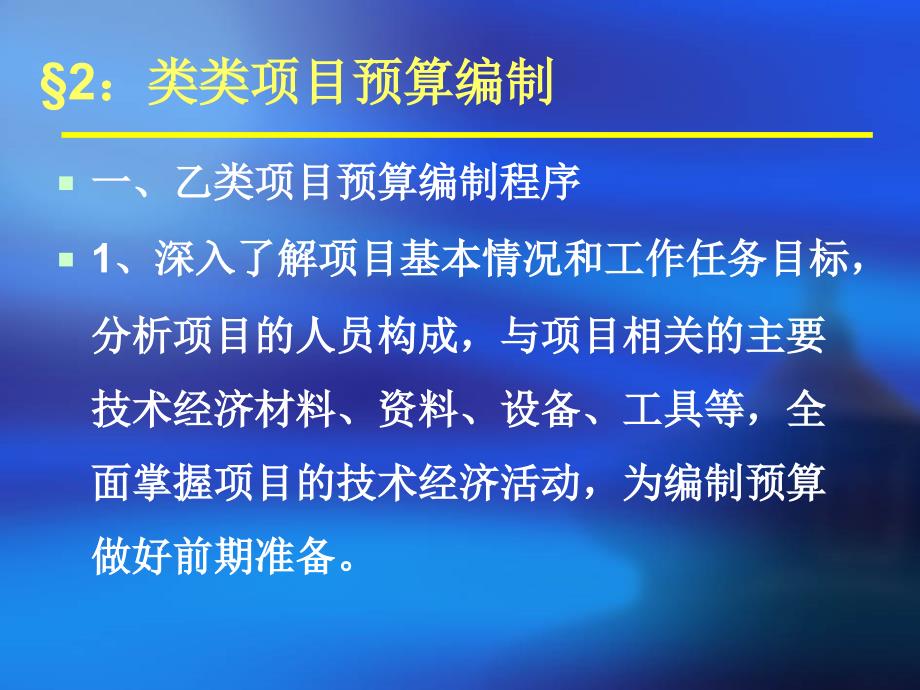 §2：类类项目预算编制

一、乙类项目预算编制程序

1、深入了解项目基本情况和工作任务目标，分析项目的人员构成，与项目相关的主要技术经济材料、资料、设备、工具等，全面掌握项目的技术经济活动，为编制预算做好前期准备。